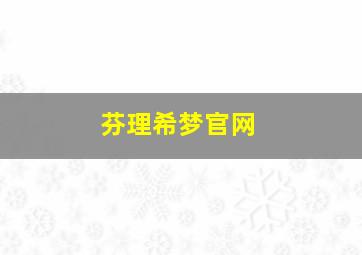 芬理希梦官网